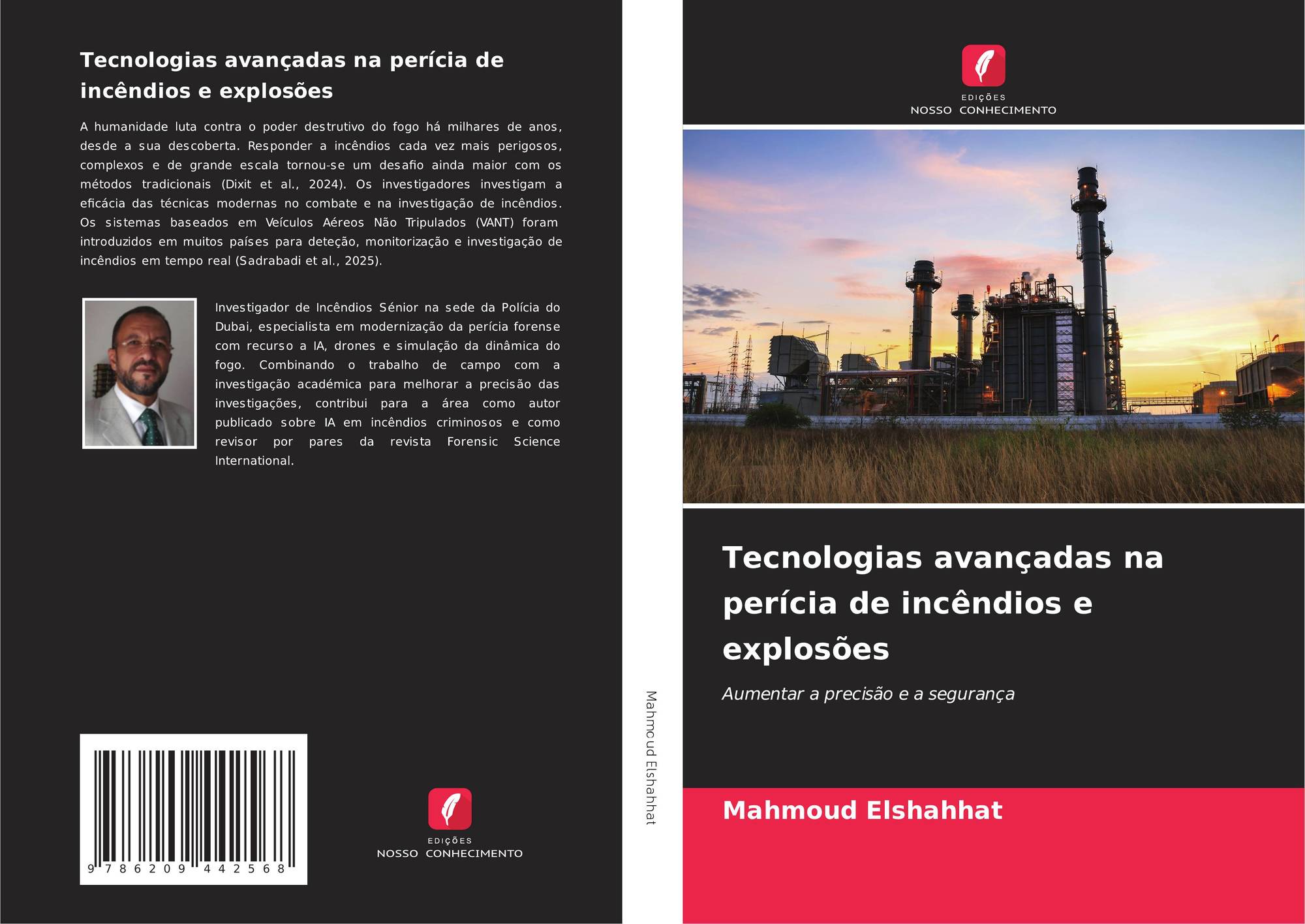 Tecnologias avançadas na perícia de incêndios e explosões

A humanidade luta contra o poder destrutivo do fogo há milhares de anos, desde a sua descoberta. Responder a incêndios cada vez mais perigosos, complexos e de grande escala tornou-se um desafio ainda maior com os métodos tradicionais (Dixit et al., 2024). Os investigadores investigam a eficácia das técnicas modernas no combate e na investigação de incêndios. Os sistemas baseados em Veículos Aéreos Não Tripulados (VANT) foram introduzidos em muitos países para deteção, monitorização e investigação de incêndios em tempo real (Sadrabadi et al., 2025).

Investigador de Incêndios Sénior na sede da Polícia do Dubai, especialista em modernização da perícia forense com recurso a IA, drones e simulação da dinâmica do fogo. Combinando o trabalho de campo com a investigação académica para melhorar a precisão das investigações, contribui para a área como autor publicado sobre IA em incêndios criminosos e como revisor por pares da revista Forensic Science International.

9 786209 442568

EDIÇÕES
NOSSO CONHECIMENTO

Mahmoud Elshahhat

EDIÇÕES
NOSSO CONHECIMENTO

Tecnologias avançadas na perícia de incêndios e explosões

Aumentar a precisão e a segurança

Mahmoud Elshahhat